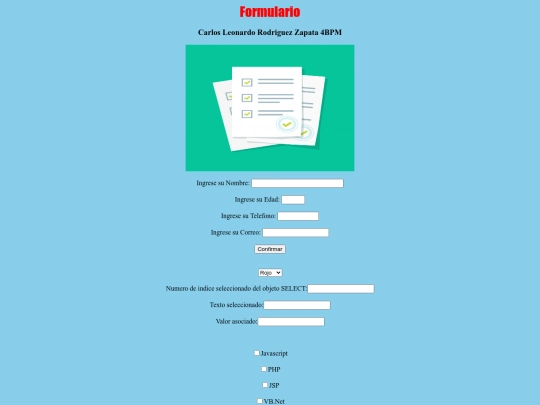 Formulario

Carlos Leonardo Rodriguez Zapata 4BPM

Ingrese su Nombre:

Ingrese su Edad:

Ingrese su Telefono:

Ingrese su Correo:

Confirmar

Rojo

Numero de indice seleccionado del objeto SELECT:

Texto seleccionado:

Valor asociado:

Javascript

PHP

JSP

VB.Net